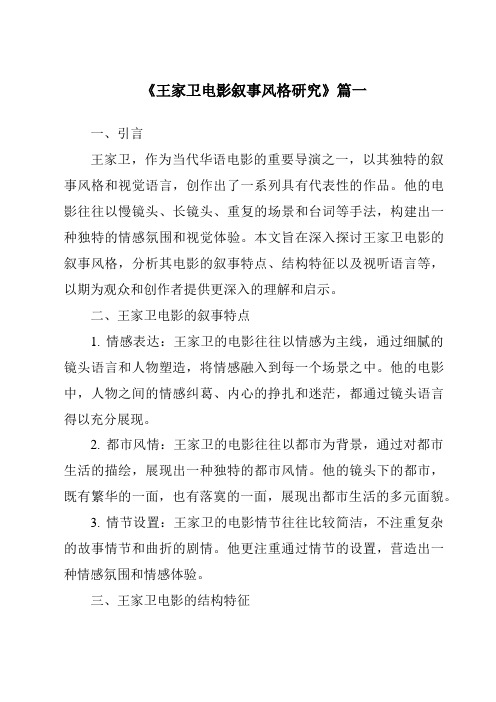 《王家卫电影叙事风格研究》篇一

一、引言

王家卫，作为当代华语电影的重要导演之一，以其独特的叙事风格和视觉语言，创作出了一系列具有代表性的作品。他的电影往往以慢镜头、长镜头、重复的场景和台词等手法，构建出一种独特的情感氛围和视觉体验。本文旨在深入探讨王家卫电影的叙事风格，分析其电影的叙事特点、结构特征以及视听语言等，以期为观众和创作者提供更深入的理解和启示。

二、王家卫电影的叙事特点

1. 情感表达：王家卫的电影往往以情感为主线，通过细腻的镜头语言和人物塑造，将情感融入到每一个场景之中。他的电影中，人物之间的情感纠葛、内心的挣扎和迷茫，都通过镜头语言得以充分展现。

2. 都市风情：王家卫的电影往往以都市为背景，通过对都市生活的描绘，展现出一种独特的都市风情。他的镜头下的都市，既有繁华的一面，也有落寞的一面，展现出都市生活的多元面貌。

3. 情节设置：王家卫的电影情节往往比较简洁，不注重复杂的故事情节和曲折的剧情。他更注重通过情节的设置，营造出一种情感氛围和情感体验。

三、王家卫电影的结构特征